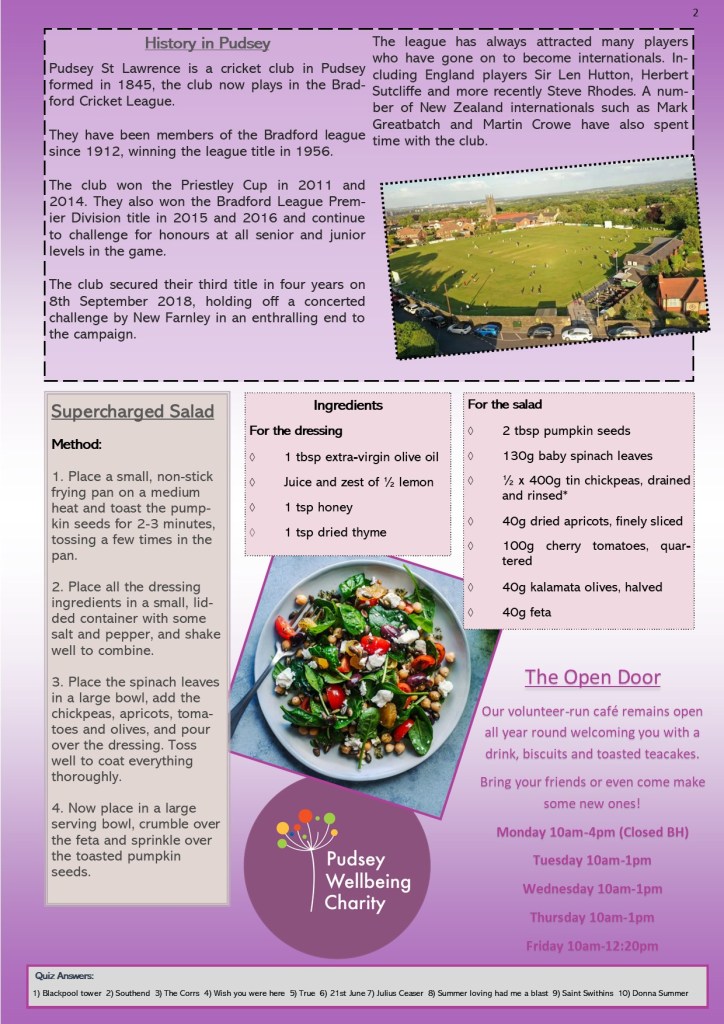 2

History in Pudsey

Pudsey St Lawrence is a cricket club in Pudsey formed in 1845, the club now plays in the Bradford Cricket League.

They have been members of the Bradford league since 1912, winning the league title in 1956.

The club won the Priestley Cup in 2011 and 2014. They also won the Bradford League Premier Division title in 2015 and 2016 and continue to challenge for honours at all senior and junior levels in the game.

The club secured their third title in four years on 8th September 2018, holding off a concerted challenge by New Farnley in an enthralling end to the campaign.

The league has always attracted many players who have gone on to become internationals. Including England players Sir Len Hutton, Herbert Sutcliffe and more recently Steve Rhodes. A number of New Zealand internationals such as Mark Greatbatch and Martin Crowe have also spent time with the club.

Supercharged Salad

Method:

1. Place a small, non-stick frying pan on a medium heat and toast the pumpkin seeds for 2-3 minutes, tossing a few times in the pan.

2. Place all the dressing ingredients in a small, lidded container with some salt and pepper, and shake well to combine.

3. Place the spinach leaves in a large bowl, add the chickpeas, apricots, tomatoes and olives, and pour over the dressing. Toss well to coat everything thoroughly.

4. Now place in a large serving bowl, crumble over the feta and sprinkle over the toasted pumpkin seeds.

Ingredients

For the dressing

◊ 1 tbsp extra-virgin olive oil

◊ Juice and zest of ½ lemon

◊ 1 tsp honey

◊ 1 tsp dried thyme

For the salad

◊ 2 tbsp pumpkin seeds

◊ 130g baby spinach leaves

◊ ½ x 400g tin chickpeas, drained and rinsed*

◊ 40g dried apricots, finely sliced

◊ 100g cherry tomatoes, quartered

◊ 40g kalamata olives, halved

◊ 40g feta

Pudsey Wellbeing Charity

The Open Door

Our volunteer-run café remains open all year round welcoming you with a drink, biscuits and toasted teacakes.

Bring your friends or even come make some new ones!

Monday 10am-4pm (Closed BH)

Tuesday 10am-1pm

Wednesday 10am-1pm

Thursday 10am-1pm

Friday 10am-12:20pm

Quiz Answers:
1) Blackpool tower 2) Southend 3) The Corrs 4) Wish you were here 5) True 6) 21st June 7) Julius Ceaser 8) Summer loving had me a blast 9) Saint Swithins 10) Donna Summer